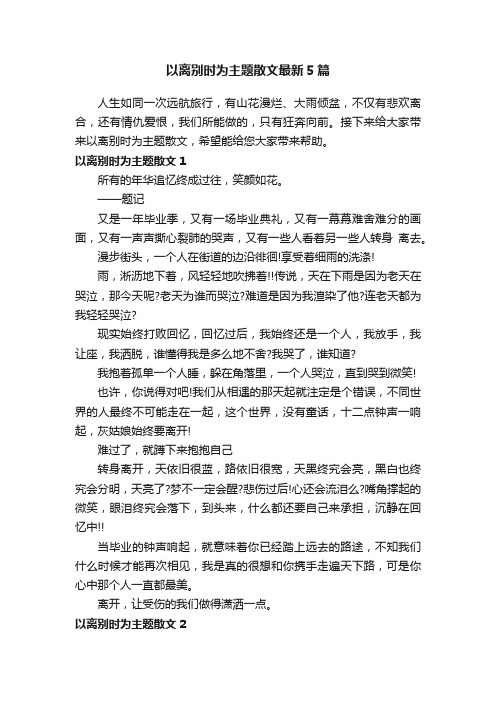 以离别时为主题散文最新5篇

人生如同一次远航旅行，有山花漫烂、大雨倾盆，不仅有悲欢离合，还有情仇爱恨，我们所能做的，只有狂奔向前。接下来给大家带来以离别时为主题散文，希望能给您大家带来帮助。

以离别时为主题散文1

所有的年华追忆终成过往，笑颜如花。

——题记

又是一年毕业季，又有一场毕业典礼，又有一幕幕难舍难分的画面，又有一声声撕心裂肺的哭声，又有一些人看着另一些人转身 离去。

漫步街头，一个人在街道的边沿徘徊!享受着细雨的洗涤!

雨，淅沥地下着，风轻轻地吹拂着!!传说，天在下雨是因为老天在哭泣，那今天呢?老天为谁而哭泣?难道是因为我渲染了他?连老天都为我轻轻哭泣?

现实始终打败回忆，回忆过后，我始终还是一个人，我放手，我让座，我洒脱，谁懂得我是多么地不舍?我哭了，谁知道?

我抱着孤单一个人睡，躲在角落里，一个人哭泣，直到哭到微笑!

也许，你说得对吧!我们从相遇的那天起就注定是个错误，不同世界的人最终不可能走在一起，这个世界，没有童话，十二点钟声一响起，灰姑娘始终要离开!

难过了，就蹲下来抱抱自己

转身离开，天依旧很蓝，路依旧很宽，天黑终究会亮，黑白也终究会分明，天亮了?梦不一定会醒?悲伤过后!心还会流泪么?嘴角撑起的微笑，眼泪终究会落下，到头来，什么都还要自己来承担，沉静在回忆中!!

当毕业的钟声响起，就意味着你已经踏上远去的路途，不知我们什么时候才能再次相见，我是真的很想和你携手走遍天下路，可是你心中那个人一直都最美。

离开，让受伤的我们做得潇洒一点。

以离别时为主题散文2